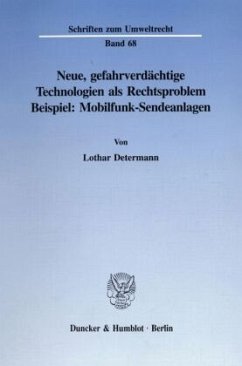 Schriften zum Umweltrecht

Band 68

Neue, gefahrverdächtige Technologien als Rechtsproblem Beispiel: Mobilfunk-Sendeanlagen

Von

Lothar Determann

Duncker & Humblot · Berlin